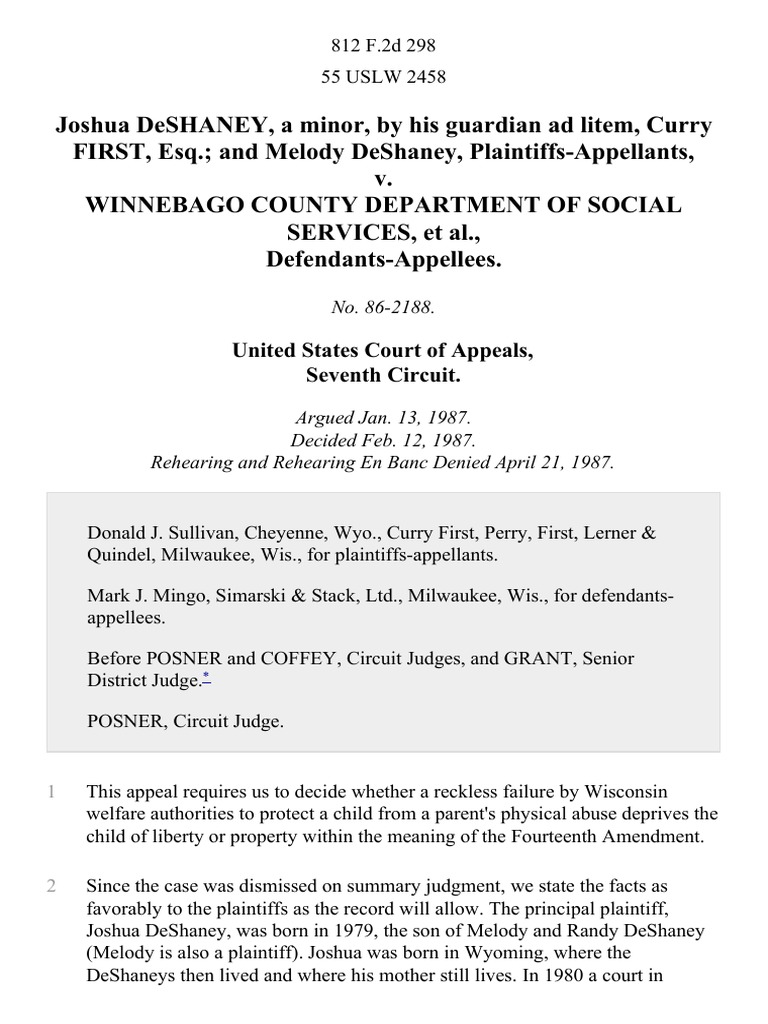 812 F.2d 298

55 USLW 2458

Joshua DeSHANEY, a minor, by his guardian ad litem, Curry FIRST, Esq.; and Melody DeShaney, Plaintiffs-Appellants, v. WINNEBAGO COUNTY DEPARTMENT OF SOCIAL SERVICES, et al., Defendants-Appellees.

No. 86-2188.

United States Court of Appeals, Seventh Circuit.

Argued Jan. 13, 1987.
Decided Feb. 12, 1987.
Rehearing and Rehearing En Banc Denied April 21, 1987.

Donald J. Sullivan, Cheyenne, Wyo., Curry First, Perry, First, Lerner & Quindel, Milwaukee, Wis., for plaintiffs-appellants.

Mark J. Mingo, Simarski & Stack, Ltd., Milwaukee, Wis., for defendants-appellees.

Before POSNER and COFFEY, Circuit Judges, and GRANT, Senior District Judge.*

POSNER, Circuit Judge.

1 This appeal requires us to decide whether a reckless failure by Wisconsin welfare authorities to protect a child from a parent's physical abuse deprives the child of liberty or property within the meaning of the Fourteenth Amendment.

2 Since the case was dismissed on summary judgment, we state the facts as favorably to the plaintiffs as the record will allow. The principal plaintiff, Joshua DeShaney, was born in 1979, the son of Melody and Randy DeShaney (Melody is also a plaintiff). Joshua was born in Wyoming, where the DeShaneys then lived and where his mother still lives. In 1980 a court in